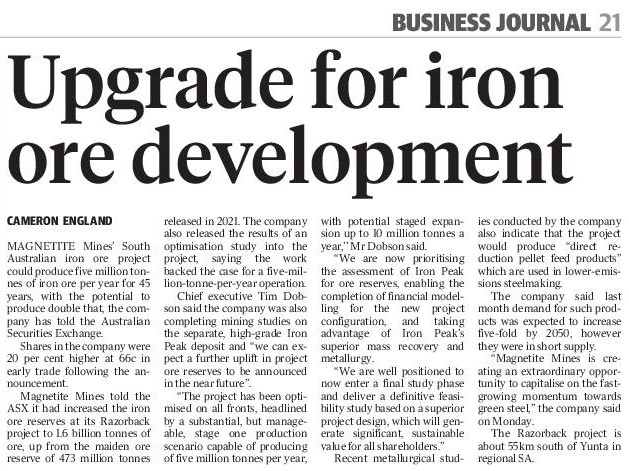 BUSINESS JOURNAL 21

Upgrade for iron ore development

CAMERON ENGLAND

MAGNETITE Mines' South Australian iron ore project could produce five million tonnes of iron ore per year for 45 years, with the potential to produce double that, the company has told the Australian Securities Exchange.

Shares in the company were 20 per cent higher at 66c in early trade following the announcement.

Magnetite Mines told the ASX it had increased the iron ore reserves at its Razorback project to 1.6 billion tonnes of ore, up from the maiden ore reserve of 473 million tonnes released in 2021. The company also released the results of an optimisation study into the project, saying the work backed the case for a five-million-tonne-per-year operation.

Chief executive Tim Dobson said the company was also completing mining studies on the separate, high-grade Iron Peak deposit and "we can expect a further uplift in project ore reserves to be announced in the near future".

"The project has been optimised on all fronts, headlined by a substantial, but manageable, stage one production scenario capable of producing of five million tonnes per year, with potential staged expansion up to 10 million tonnes a year," Mr Dobson said.

"We are now prioritising the assessment of Iron Peak for ore reserves, enabling the completion of financial modelling for the new project configuration, and taking advantage of Iron Peak's superior mass recovery and metallurgy.

"We are well positioned to now enter a final study phase and deliver a definitive feasibility study based on a superior project design, which will generate significant, sustainable value for all shareholders."

Recent metallurgical studies conducted by the company also indicate that the project would produce "direct reduction pellet feed products" which are used in lower-emissions steelmaking.

The company said last month demand for such products was expected to increase five-fold by 2050, however they were in short supply.

"Magnetite Mines is creating an extraordinary opportunity to capitalise on the fast-growing momentum towards green steel," the company said on Monday.

The Razorback project is about 55km south of Yunta in regional SA.